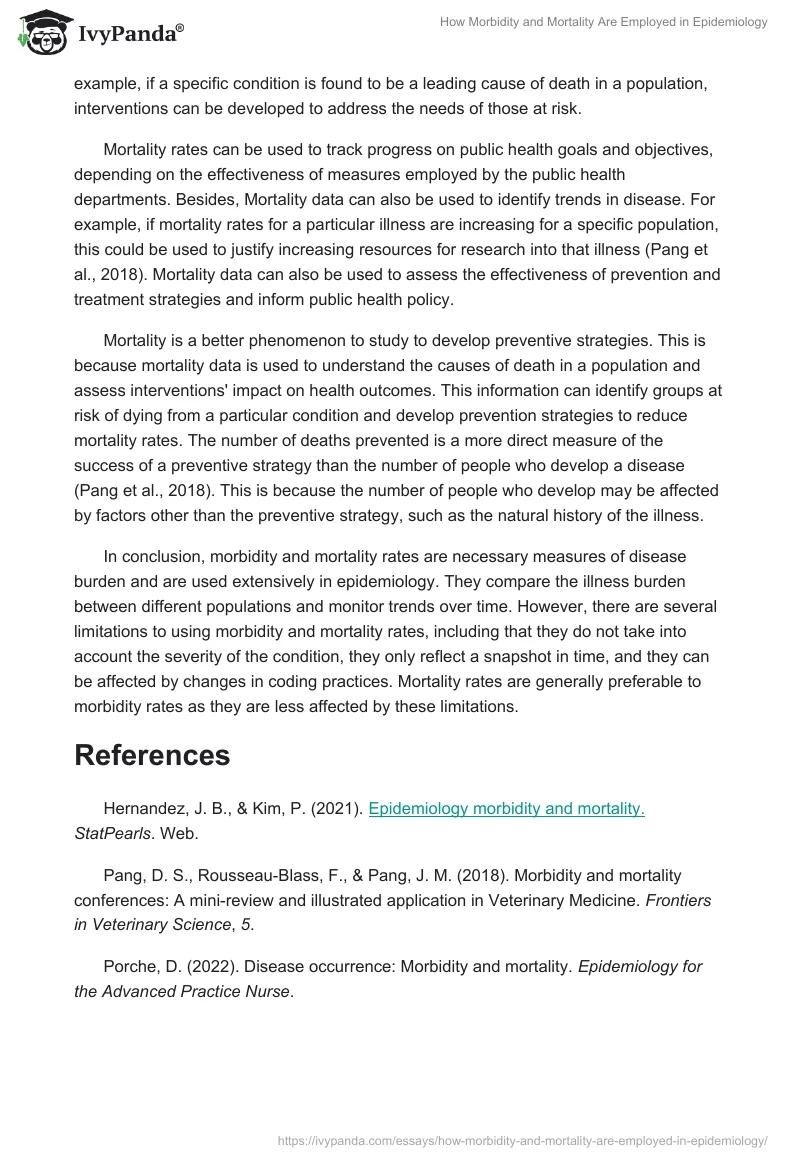 IvyPanda®

How Morbidity and Mortality Are Employed in Epidemiology

example, if a specific condition is found to be a leading cause of death in a population, interventions can be developed to address the needs of those at risk.

Mortality rates can be used to track progress on public health goals and objectives, depending on the effectiveness of measures employed by the public health departments. Besides, Mortality data can also be used to identify trends in disease. For example, if mortality rates for a particular illness are increasing for a specific population, this could be used to justify increasing resources for research into that illness (Pang et al., 2018). Mortality data can also be used to assess the effectiveness of prevention and treatment strategies and inform public health policy.

Mortality is a better phenomenon to study to develop preventive strategies. This is because mortality data is used to understand the causes of death in a population and assess interventions' impact on health outcomes. This information can identify groups at risk of dying from a particular condition and develop prevention strategies to reduce mortality rates. The number of deaths prevented is a more direct measure of the success of a preventive strategy than the number of people who develop a disease (Pang et al., 2018). This is because the number of people who develop may be affected by factors other than the preventive strategy, such as the natural history of the illness.

In conclusion, morbidity and mortality rates are necessary measures of disease burden and are used extensively in epidemiology. They compare the illness burden between different populations and monitor trends over time. However, there are several limitations to using morbidity and mortality rates, including that they do not take into account the severity of the condition, they only reflect a snapshot in time, and they can be affected by changes in coding practices. Mortality rates are generally preferable to morbidity rates as they are less affected by these limitations.

References

Hernandez, J. B., & Kim, P. (2021). Epidemiology morbidity and mortality. StatPearls. Web.

Pang, D. S., Rousseau-Blass, F., & Pang, J. M. (2018). Morbidity and mortality conferences: A mini-review and illustrated application in Veterinary Medicine. Frontiers in Veterinary Science, 5.

Porche, D. (2022). Disease occurrence: Morbidity and mortality. Epidemiology for the Advanced Practice Nurse.

https://ivypanda.com/essays/how-morbidity-and-mortality-are-employed-in-epidemiology/